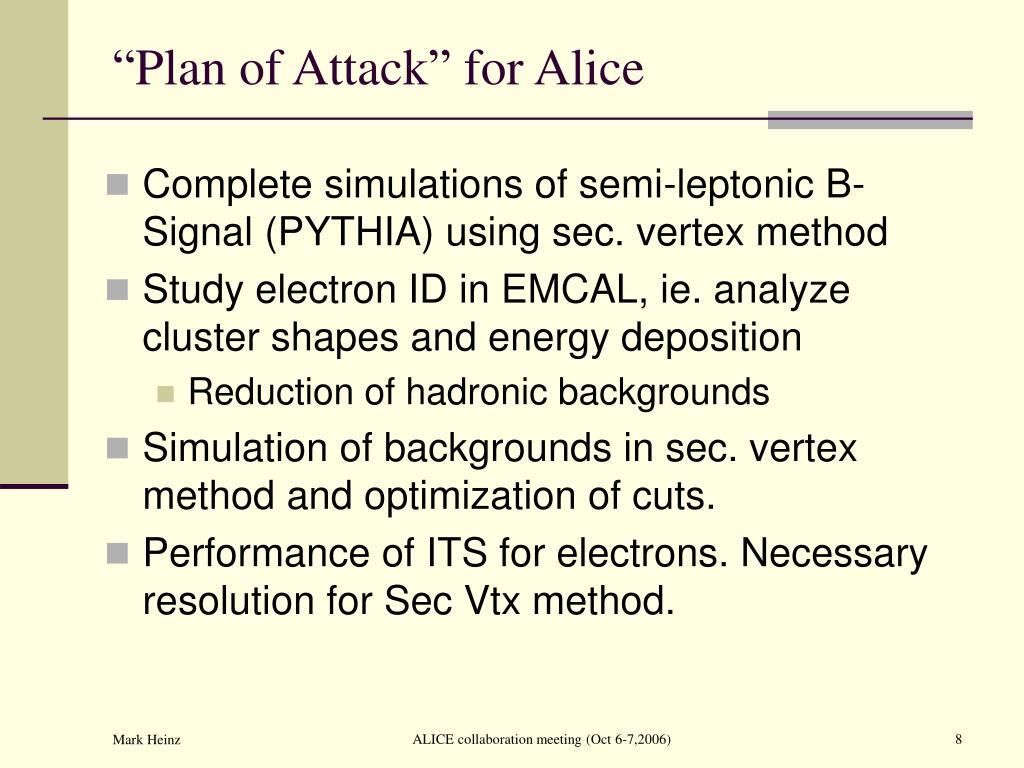 “Plan of Attack” for Alice

Complete simulations of semi-leptonic B-Signal (PYTHIA) using sec. vertex method

Study electron ID in EMCAL, ie. analyze cluster shapes and energy deposition

Reduction of hadronic backgrounds

Simulation of backgrounds in sec. vertex method and optimization of cuts.

Performance of ITS for electrons. Necessary resolution for Sec Vtx method.

Mark Heinz

ALICE collaboration meeting (Oct 6-7,2006)

8